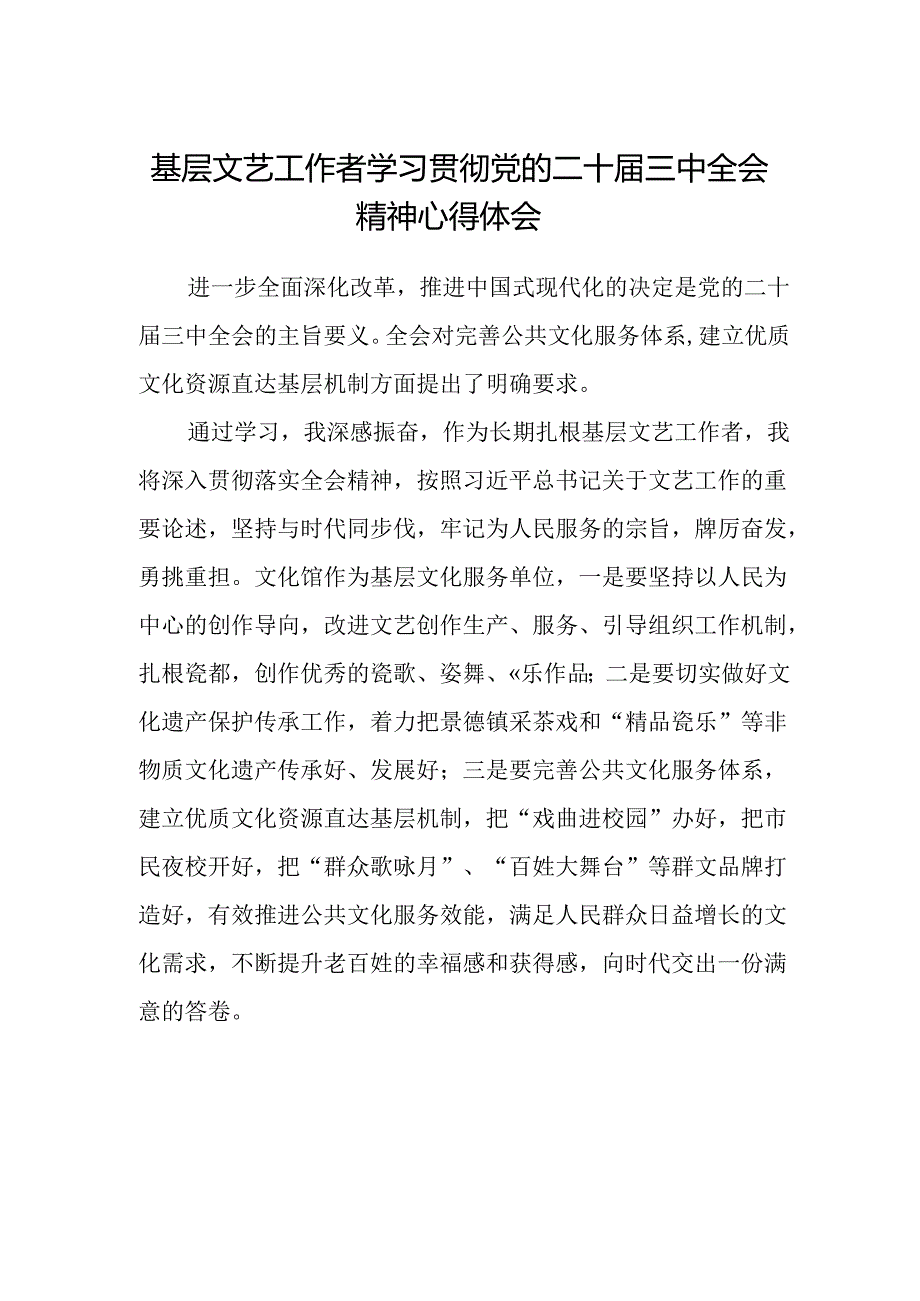 基层文艺工作者学习贯彻党的二十届三中全会精神心得体会

进一步全面深化改革，推进中国式现代化的决定是党的二十届三中全会的主旨要义。全会对完善公共文化服务体系,建立优质文化资源直达基层机制方面提出了明确要求。

通过学习，我深感振奋，作为长期扎根基层文艺工作者，我将深入贯彻落实全会精神，按照习近平总书记关于文艺工作的重要论述，坚持与时代同步伐，牢记为人民服务的宗旨，牌厉奋发，勇挑重担。文化馆作为基层文化服务单位，一是要坚持以人民为中心的创作导向，改进文艺创作生产、服务、引导组织工作机制，扎根瓷都，创作优秀的瓷歌、姿舞、«乐作品;二是要切实做好文化遗产保护传承工作，着力把景德镇采茶戏和“精品瓷乐”等非物质文化遗产传承好、发展好；三是要完善公共文化服务体系，建立优质文化资源直达基层机制，把“戏曲进校园”办好，把市民夜校开好，把“群众歌咏月”、“百姓大舞台”等群文品牌打造好，有效推进公共文化服务效能，满足人民群众日益增长的文化需求，不断提升老百姓的幸福感和获得感，向时代交出一份满意的答卷。